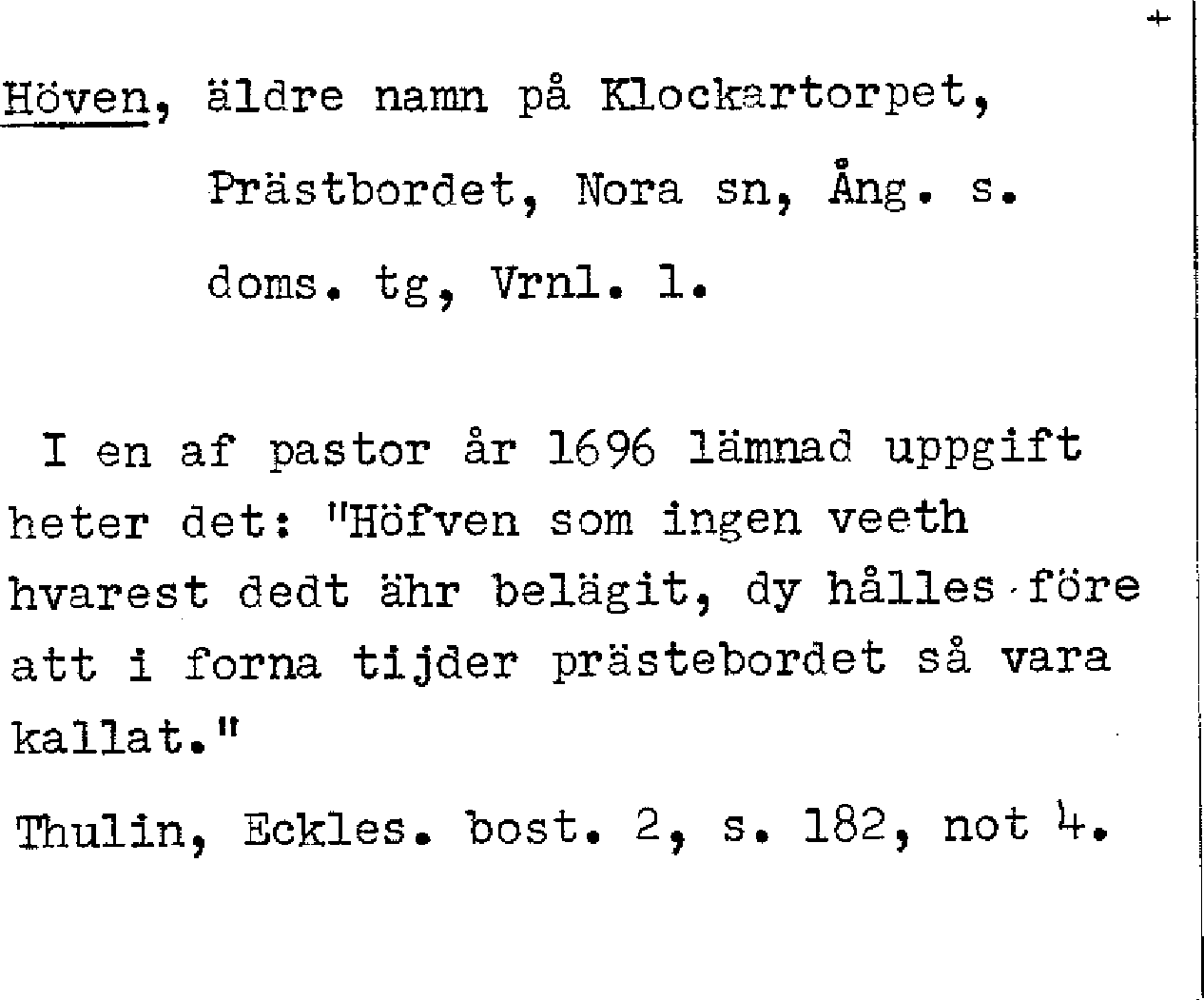 +

Höven, äldre namn på Klockartorpet, Prästbordet, Nora sn, Ång. s. doms. tg, Vrnl. l.

I en af pastor år 1696 lämnad uppgift heter det: "Höfven som ingen veeth hvarest dedt ähr belägit, dy hålles före att i forna tijder prästebordet så vara kallat."

Thulin, Eckles. bost. 2, s. 182, not 4.